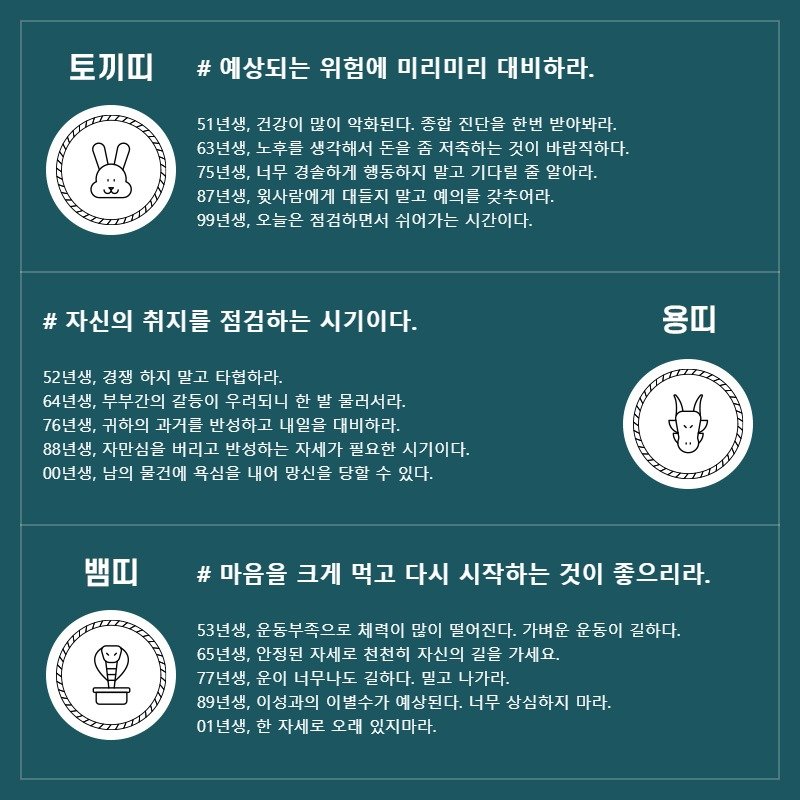 토끼띠

# 예상되는 위험에 미리미리 대비하라.

51년생, 건강이 많이 악화된다. 종합 진단을 한번 받아봐라.
63년생, 노후를 생각해서 돈을 좀 저축하는 것이 바람직하다.
75년생, 너무 경솔하게 행동하지 말고 기다릴 줄 알아라.
87년생, 윗사람에게 대들지 말고 예의를 갖추어라.
99년생, 오늘은 점검하면서 쉬어가는 시간이다.

# 자신의 취지를 점검하는 시기이다.

용띠

52년생, 경쟁 하지 말고 타협하라.
64년생, 부부간의 갈등이 우려되니 한 발 물러서라.
76년생, 귀하의 과거를 반성하고 내일을 대비하라.
88년생, 자만심을 버리고 반성하는 자세가 필요한 시기이다.
00년생, 남의 물건에 욕심을 내어 망신을 당할 수 있다.

뱀띠

# 마음을 크게 먹고 다시 시작하는 것이 좋으리라.

53년생, 운동부족으로 체력이 많이 떨어진다. 가벼운 운동이 길하다.
65년생, 안정된 자세로 천천히 자신의 길을 가세요.
77년생, 운이 너무나도 길하다. 밀고 나가라.
89년생, 이성과의 이별수가 예상된다. 너무 상심하지 마라.
01년생, 한 자세로 오래 있지마라.